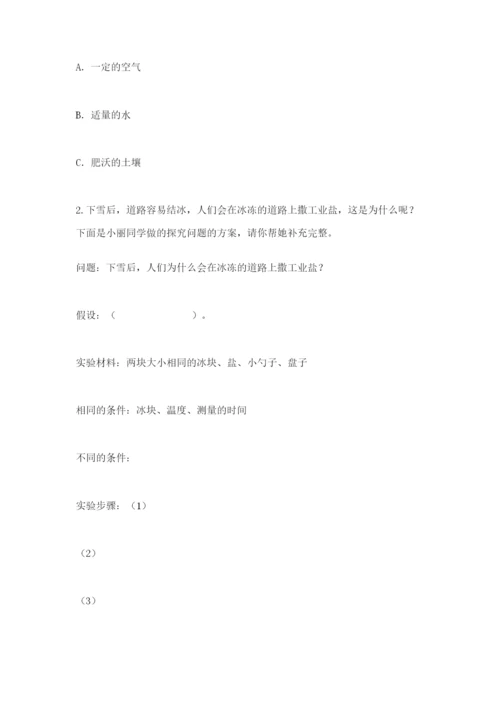 A. 一定的空气

B. 适量的水

C. 肥沃的土壤

2. 下雪后，道路容易结冰，人们会在冰冻的道路上撒工业盐，这是为什么呢？下面是小丽同学做的探究问题的方案，请你帮她补充完整。

问题：下雪后，人们为什么会在冰冻的道路上撒工业盐？

假设：（　　　　　　）。

实验材料：两块大小相同的冰块、盐、小勺子、盘子

相同的条件：冰块、温度、测量的时间

不同的条件：

实验步骤：（1）

（2）

（3）